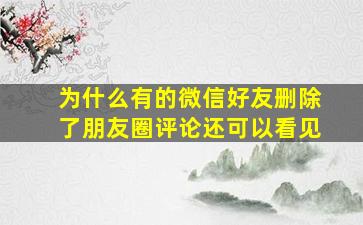 为什么有的微信好友删除了朋友圈评论还可以看见